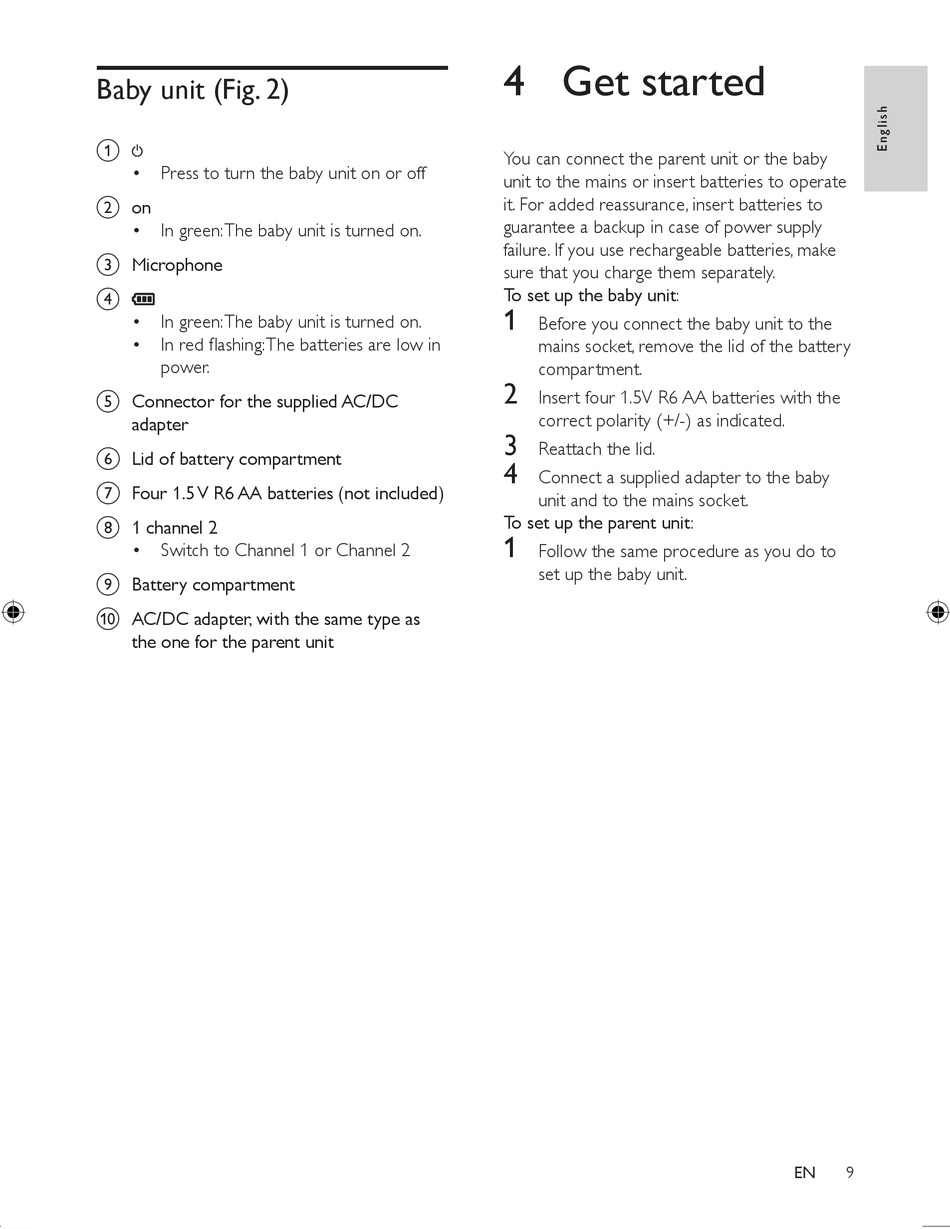 Baby unit (Fig. 2)

① ⏻
• Press to turn the baby unit on or off

② on
• In green: The baby unit is turned on.

③ Microphone

④ 
• In green: The baby unit is turned on.
• In red flashing: The batteries are low in power.

⑤ Connector for the supplied AC/DC adapter

⑥ Lid of battery compartment

⑦ Four 1.5 V R6 AA batteries (not included)

⑧ 1 channel 2
• Switch to Channel 1 or Channel 2

⑨ Battery compartment

⑩ AC/DC adapter, with the same type as the one for the parent unit

4 Get started

You can connect the parent unit or the baby unit to the mains or insert batteries to operate it. For added reassurance, insert batteries to guarantee a backup in case of power supply failure. If you use rechargeable batteries, make sure that you charge them separately.
To set up the baby unit:
1 Before you connect the baby unit to the mains socket, remove the lid of the battery compartment.
2 Insert four 1.5V R6 AA batteries with the correct polarity (+/-) as indicated.
3 Reattach the lid.
4 Connect a supplied adapter to the baby unit and to the mains socket.
To set up the parent unit:
1 Follow the same procedure as you do to set up the baby unit.

English

EN 9